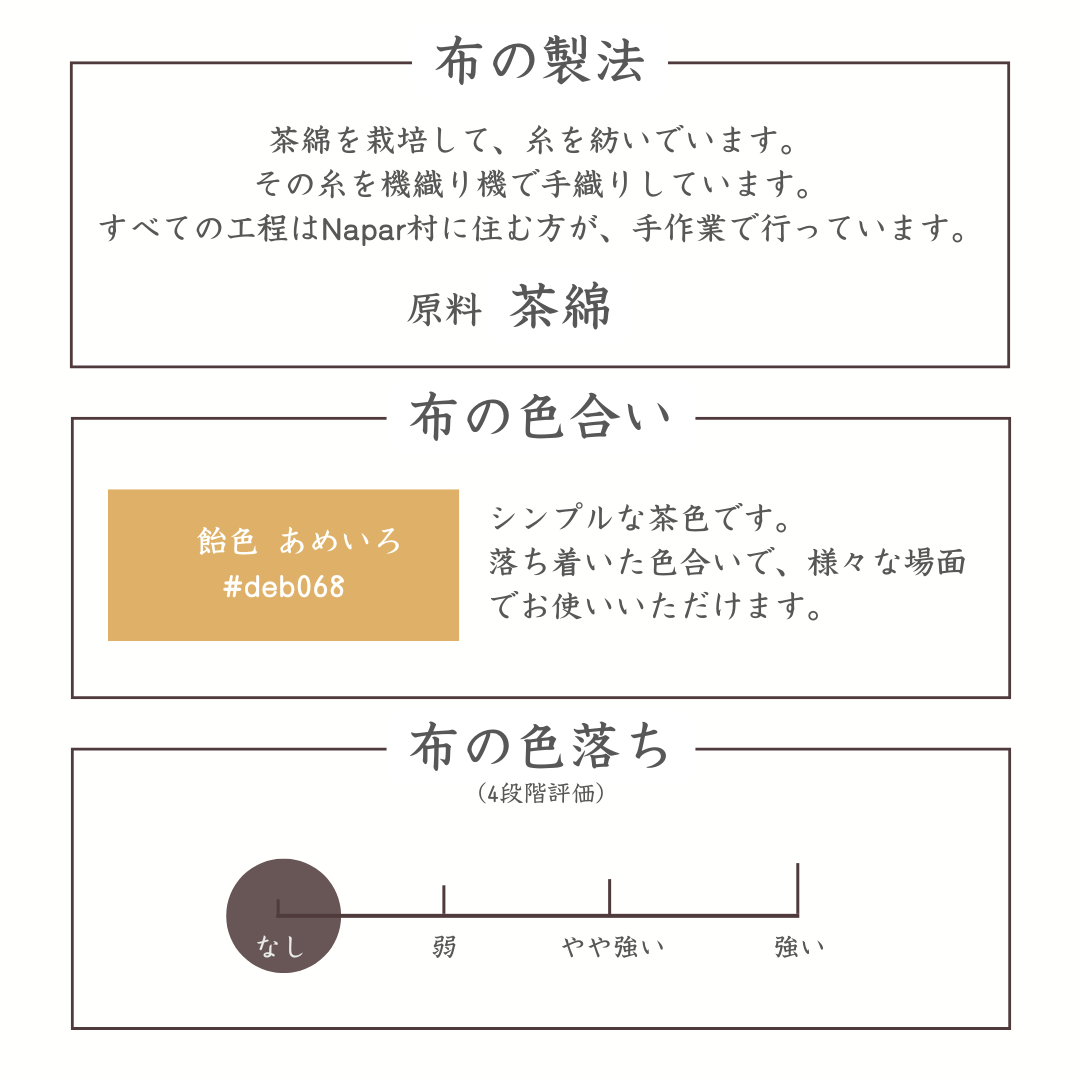 布の製法

茶綿を栽培して、糸を紡いでいます。
その糸を機織り機で手織りしています。
すべての工程はNapar村に住む方が、手作業で行っています。

原料 茶綿

布の色合い

飴色 あめいろ
#deb068

シンプルな茶色です。
落ち着いた色合いで、様々な場面でお使いいただけます。

布の色落ち
（4段階評価）

なし
弱
やや強い
強い